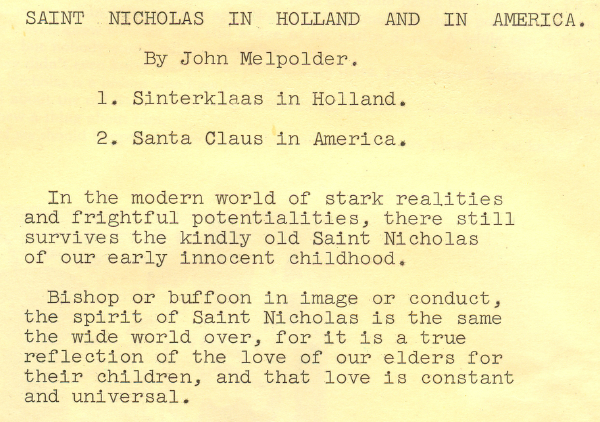 SAINT NICHOLAS IN HOLLAND AND IN AMERICA.

By John Melpolder.

1. Sinterklaas in Holland.

2. Santa Claus in America.

In the modern world of stark realities and frightful potentialities, there still survives the kindly old Saint Nicholas of our early innocent childhood.

Bishop or buffoon in image or conduct, the spirit of Saint Nicholas is the same the wide world over, for it is a true reflection of the love of our elders for their children, and that love is constant and universal.